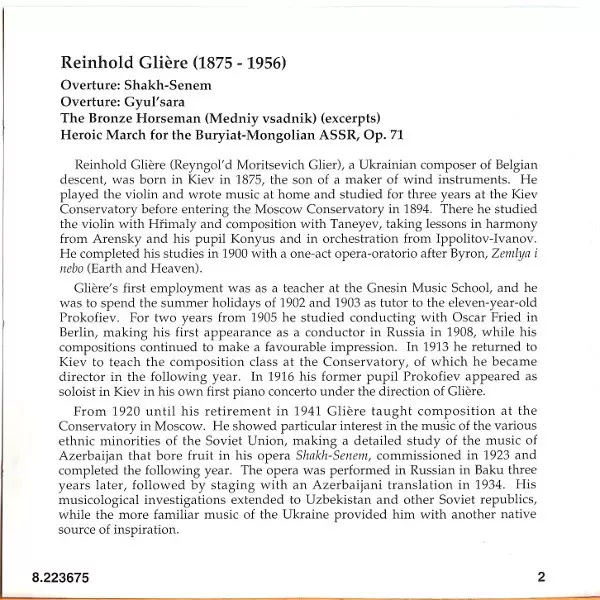 Reinhold Glière (1875 - 1956)

Overture: Shakh-Senem
Overture: Gyul'sara
The Bronze Horseman (Medniy vsadnik) (excerpts)
Heroic March for the Buryiat-Mongolian ASSR, Op. 71

Reinhold Glière (Reyngol'd Moritsevich Glier), a Ukrainian composer of Belgian descent, was born in Kiev in 1875, the son of a maker of wind instruments. He played the violin and wrote music at home and studied for three years at the Kiev Conservatory before entering the Moscow Conservatory in 1894. There he studied the violin with Hřimaly and composition with Taneyev, taking lessons in harmony from Arensky and his pupil Konyus and in orchestration from Ippolitov-Ivanov. He completed his studies in 1900 with a one-act opera-oratorio after Byron, Zemlya i nebo (Earth and Heaven).

Glière's first employment was as a teacher at the Gnesin Music School, and he was to spend the summer holidays of 1902 and 1903 as tutor to the eleven-year-old Prokofiev. For two years from 1905 he studied conducting with Oscar Fried in Berlin, making his first appearance as a conductor in Russia in 1908, while his compositions continued to make a favourable impression. In 1913 he returned to Kiev to teach the composition class at the Conservatory, of which he became director in the following year. In 1916 his former pupil Prokofiev appeared as soloist in Kiev in his own first piano concerto under the direction of Glière.

From 1920 until his retirement in 1941 Glière taught composition at the Conservatory in Moscow. He showed particular interest in the music of the various ethnic minorities of the Soviet Union, making a detailed study of the music of Azerbaijan that bore fruit in his opera Shakh-Senem, commissioned in 1923 and completed the following year. The opera was performed in Russian in Baku three years later, followed by staging with an Azerbaijani translation in 1934. His musicological investigations extended to Uzbekistan and other Soviet republics, while the more familiar music of the Ukraine provided him with another native source of inspiration.

8.223675

2